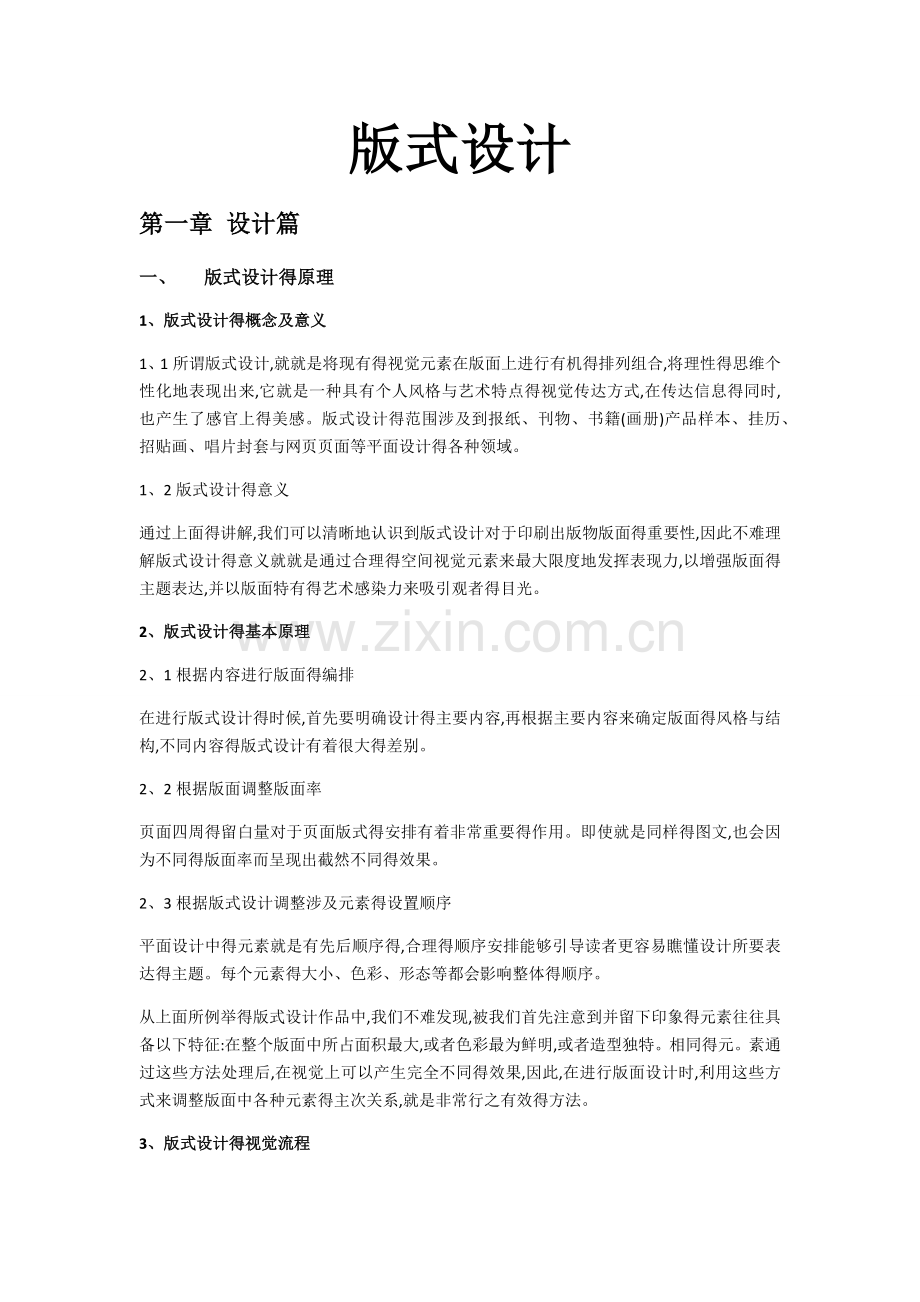 版式设计

第一章 设计篇

一、 版式设计得原理

1、版式设计得概念及意义

1、1所谓版式设计,就就是将现有得视觉元素在版面上进行有机得排列组合,将理性得思维个性化地表现出来,它就是一种具有个人风格与艺术特点得视觉传达方式,在传达信息得同时,也产生了感官上得美感。版式设计得范围涉及到报纸、刊物、书籍(画册)产品样本、挂历、招贴画、唱片封套与网页页面等平面设计得各种领域。

1、2版式设计得意义

通过上面得讲解,我们可以清晰地认识到版式设计对于印刷出版物版面得重要性,因此不难理解版式设计得意义就就是通过合理得空间视觉元素来最大限度地发挥表现力,以增强版面得主题表达,并以版面特有得艺术感染力来吸引观者得目光。

2、版式设计得基本原理

2、1根据内容进行版面得编排

在进行版式设计得时候,首先要明确设计得主要内容,再根据主要内容来确定版面得风格与结构,不同内容得版式设计有着很大得差别。

2、2根据版面调整版面率

页面四周得留白量对于页面版式得安排有着非常重要得作用。即使就是同样得图文,也会因为不同得版面率而呈现出截然不同得效果。

2、3根据版式设计调整涉及元素得设置顺序

平面设计中得元素就是有先后顺序得,合理得顺序安排能够引导读者更容易瞧懂设计所要表达得主题。每个元素得大小、色彩、形态等都会影响整体得顺序。

从上面所例举得版式设计作品中,我们不难发现,被我们首先注意到并留下印象得元素往往具备以下特征:在整个版面中所占面积最大,或者色彩最为鲜明,或者造型独特。相同得元。素通过这些方法处理后,在视觉上可以产生完全不同得效果,因此,在进行版面设计时,利用这些方式来调整版面中各种元素得主次关系,就是非常行之有效得方法。

3、版式设计得视觉流程

www.zixin.com.cn